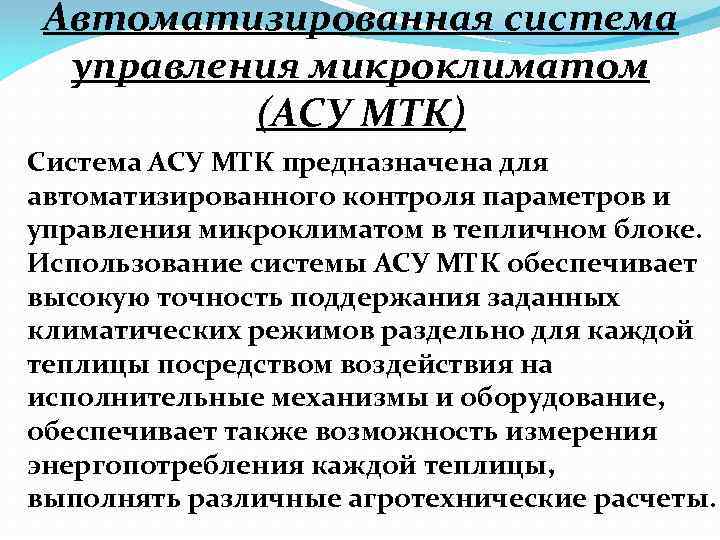 Автоматизированная система управления микроклиматом (АСУ МТК)

Система АСУ МТК предназначена для автоматизированного контроля параметров и управления микроклиматом в тепличном блоке. Использование системы АСУ МТК обеспечивает высокую точность поддержания заданных климатических режимов раздельно для каждой теплицы посредством воздействия на исполнительные механизмы и оборудование, обеспечивает также возможность измерения энергопотребления каждой теплицы, выполнять различные агротехнические расчеты.